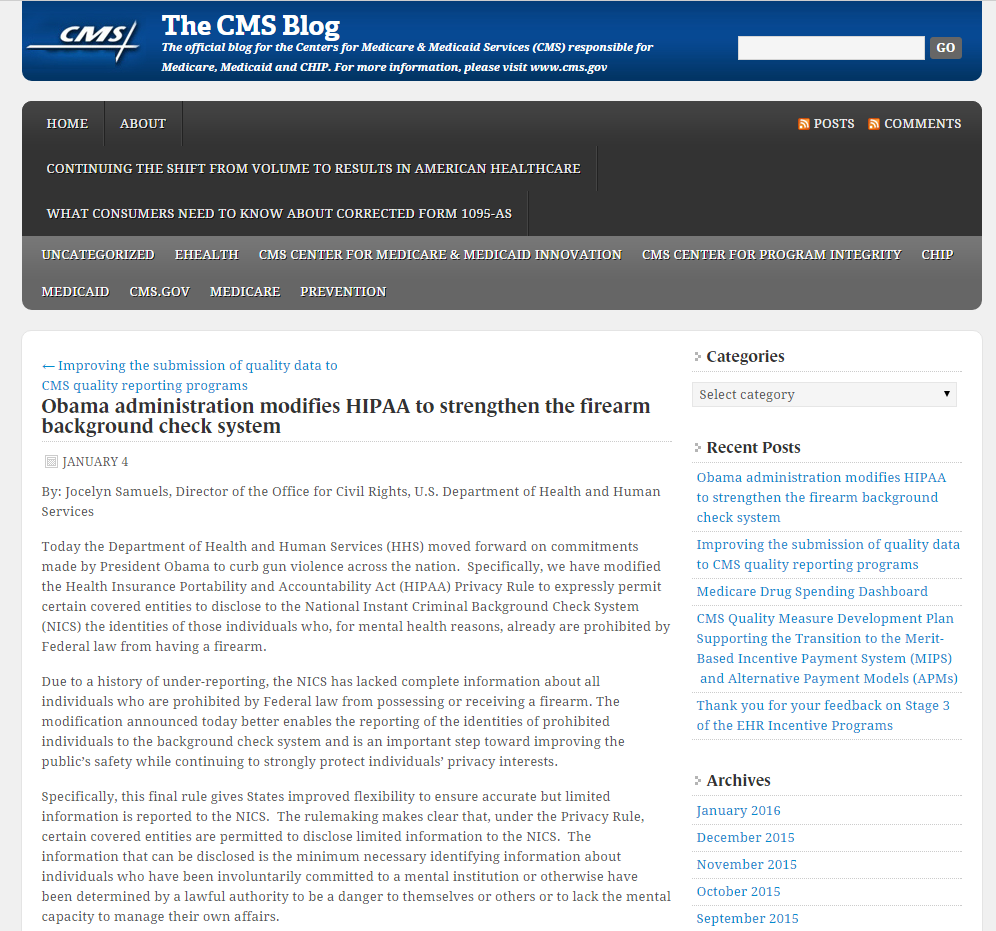 CMS

The CMS Blog

The official blog for the Centers for Medicare & Medicaid Services (CMS) responsible for Medicare, Medicaid and CHIP. For more information, please visit www.cms.gov

GO

HOME ABOUT POSTS COMMENTS

CONTINUING THE SHIFT FROM VOLUME TO RESULTS IN AMERICAN HEALTHCARE

WHAT CONSUMERS NEED TO KNOW ABOUT CORRECTED FORM 1095-AS

UNCATEGORIZED EHEALTH CMS CENTER FOR MEDICARE & MEDICAID INNOVATION CMS CENTER FOR PROGRAM INTEGRITY CHIP MEDICAID CMS.GOV MEDICARE PREVENTION

← Improving the submission of quality data to CMS quality reporting programs

Obama administration modifies HIPAA to strengthen the firearm background check system

JANUARY 4

By: Jocelyn Samuels, Director of the Office for Civil Rights, U.S. Department of Health and Human Services

Today the Department of Health and Human Services (HHS) moved forward on commitments made by President Obama to curb gun violence across the nation. Specifically, we have modified the Health Insurance Portability and Accountability Act (HIPAA) Privacy Rule to expressly permit certain covered entities to disclose to the National Instant Criminal Background Check System (NICS) the identities of those individuals who, for mental health reasons, already are prohibited by Federal law from having a firearm.

Due to a history of under-reporting, the NICS has lacked complete information about all individuals who are prohibited by Federal law from possessing or receiving a firearm. The modification announced today better enables the reporting of the identities of prohibited individuals to the background check system and is an important step toward improving the public's safety while continuing to strongly protect individuals' privacy interests.

Specifically, this final rule gives States improved flexibility to ensure accurate but limited information is reported to the NICS. The rulemaking makes clear that, under the Privacy Rule, certain covered entities are permitted to disclose limited information to the NICS. The information that can be disclosed is the minimum necessary identifying information about individuals who have been involuntarily committed to a mental institution or otherwise have been determined by a lawful authority to be a danger to themselves or others or to lack the mental capacity to manage their own affairs.

Categories

Select category

Recent Posts

Obama administration modifies HIPAA to strengthen the firearm background check system

Improving the submission of quality data to CMS quality reporting programs

Medicare Drug Spending Dashboard

CMS Quality Measure Development Plan Supporting the Transition to the Merit-Based Incentive Payment System (MIPS) and Alternative Payment Models (APMs)

Thank you for your feedback on Stage 3 of the EHR Incentive Programs

Archives

January 2016

December 2015

November 2015

October 2015

September 2015